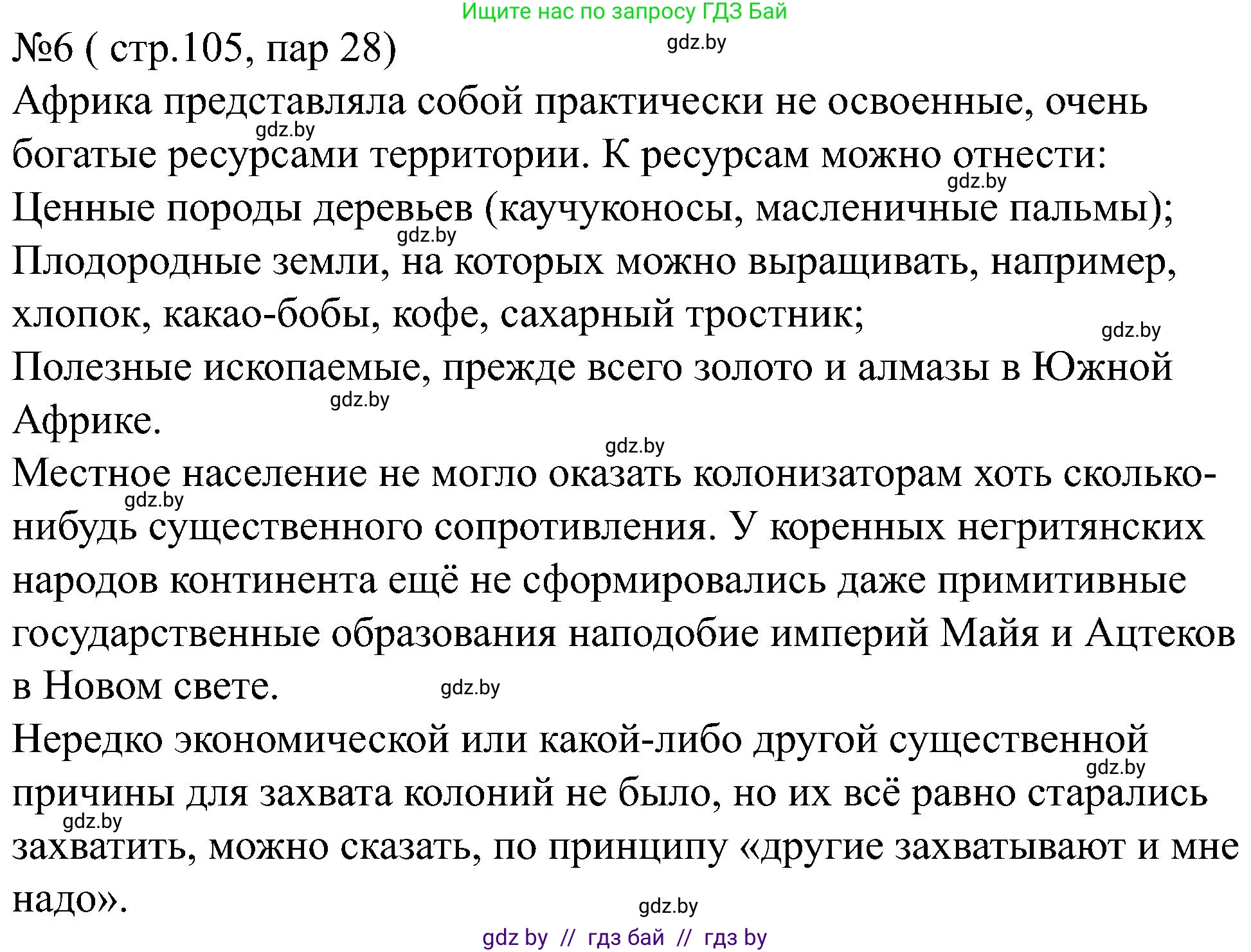 Ищите нас по запросу ГДЗ Бай

№6 ( стр.105, пар 28)

gdz.by

Африка представляла собой практически не освоенные, очень богатые ресурсами территории. К ресурсам можно отнести:

gdz.by

gdz.by

Ценные породы деревьев (каучуконосы, масленичные пальмы);

gdz.by

Плодородные земли, на которых можно выращивать, например, хлопок, какао-бобы, кофе, сахарный тростник;

gdz.by

Полезные ископаемые, прежде всего золото и алмазы в Южной Африке.

gdz.by

gdz.by

Местное население не могло оказать колонизаторам хоть сколько-нибудь существенного сопротивления. У коренных негритянских народов континента ещё не сформировались даже примитивные государственные образования наподобие империй Майя и Ацтеков в Новом свете.

gdz.by

gdz.by

Нередко экономической или какой-либо другой существенной причины для захвата колоний не было, но их всё равно старались захватить, можно сказать, по принципу «другие захватывают и мне надо».

gdz.by

gdz.by

gdz.by

gdz by // гдз бай // гдз by